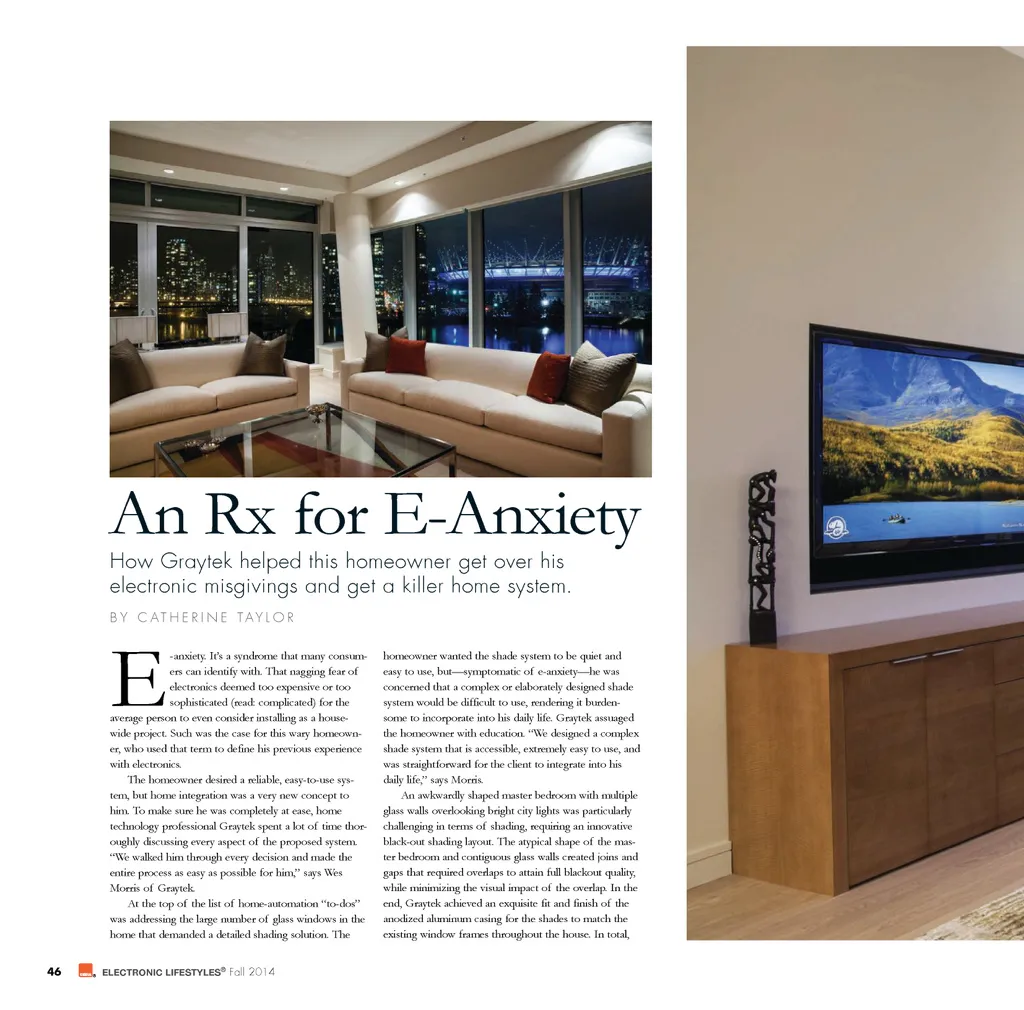 An Rx for E-Anxiety

How Graytek helped this homeowner get over his electronic misgivings and get a killer home system.

BY CATHERINE TAYLOR

E-anxiety. It's a syndrome that many consumers can identify with. That nagging fear of electronics deemed too expensive or too sophisticated (read: complicated) for the average person to even consider installing as a housewide project. Such was the case for this wary homeowner, who used that term to define his previous experience with electronics.

The homeowner desired a reliable, easy-to-use system, but home integration was a very new concept to him. To make sure he was completely at ease, home technology professional Graytek spent a lot of time thoroughly discussing every aspect of the proposed system. "We walked him through every decision and made the entire process as easy as possible for him," says Wes Morris of Graytek.

At the top of the list of home-automation "to-dos" was addressing the large number of glass windows in the home that demanded a detailed shading solution. The homeowner wanted the shade system to be quiet and easy to use, but—symptomatic of e-anxiety—he was concerned that a complex or elaborately designed shade system would be difficult to use, rendering it burdensome to incorporate into his daily life. Graytek assuaged the homeowner with education. "We designed a complex shade system that is accessible, extremely easy to use, and was straightforward for the client to integrate into his daily life," says Morris.

An awkwardly shaped master bedroom with multiple glass walls overlooking bright city lights was particularly challenging in terms of shading, requiring an innovative black-out shading layout. The atypical shape of the master bedroom and contiguous glass walls created joins and gaps that required overlaps to attain full blackout quality, while minimizing the visual impact of the overlap. In the end, Graytek achieved an exquisite fit and finish of the anodized aluminum casing for the shades to match the existing window frames throughout the house. In total,

46 ELECTRONIC LIFESTYLES® Fall 2014